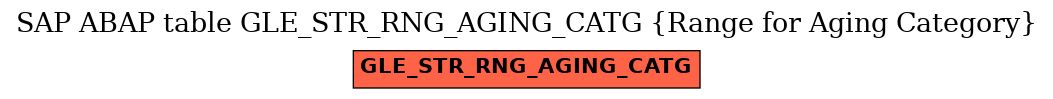 SAP ABAP table GLE_STR_RNG_AGING_CATG {Range for Aging Category}

GLE_STR_RNG_AGING_CATG